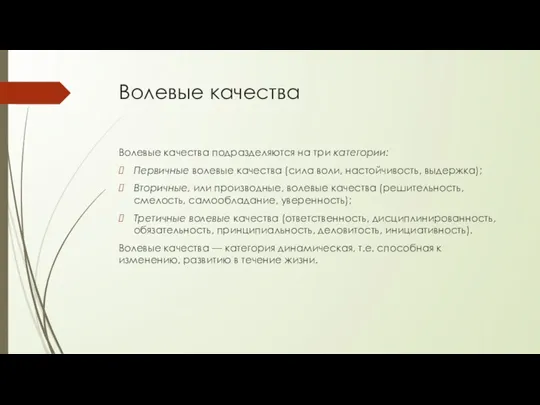 Волевые качества

Волевые качества подразделяются на три категории:

 Первичные волевые качества (сила воли, настойчивость, выдержка);

 Вторичные, или производные, волевые качества (решительность, смелость, самообладание, уверенность);

 Третичные волевые качества (ответственность, дисциплинированность, обязательность, принципиальность, деловитость, инициативность).

Волевые качества — категория динамическая, т.е. способная к изменению, развитию в течение жизни.